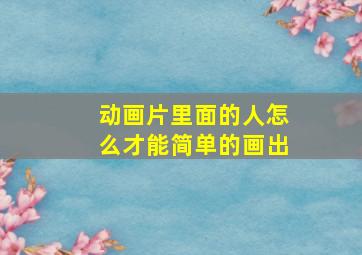 动画片里面的人怎么才能简单的画出